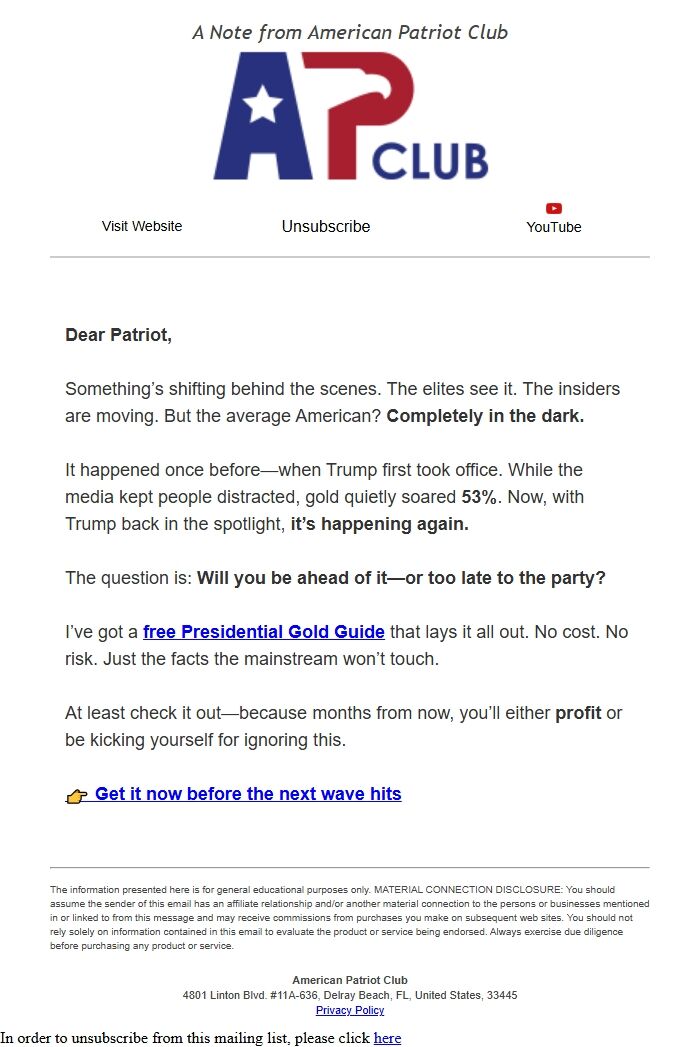 A Note from American Patriot Club

AP CLUB

Visit Website Unsubscribe YouTube

Dear Patriot,

Something's shifting behind the scenes. The elites see it. The insiders are moving. But the average American? Completely in the dark.

It happened once before—when Trump first took office. While the media kept people distracted, gold quietly soared 53%. Now, with Trump back in the spotlight, it's happening again.

The question is: Will you be ahead of it—or too late to the party?

I've got a free Presidential Gold Guide that lays it all out. No cost. No risk. Just the facts the mainstream won't touch.

At least check it out—because months from now, you'll either profit or be kicking yourself for ignoring this.

👉 Get it now before the next wave hits

The information presented here is for general educational purposes only. MATERIAL CONNECTION DISCLOSURE: You should assume the sender of this email has an affiliate relationship and/or another material connection to the persons or businesses mentioned in or linked to from this message and may receive commissions from purchases you make on subsequent web sites. You should not rely solely on information contained in this email to evaluate the product or service being endorsed. Always exercise due diligence before purchasing any product or service.

American Patriot Club
4801 Linton Blvd. #11A-636, Delray Beach, FL, United States, 33445
Privacy Policy

In order to unsubscribe from this mailing list, please click here